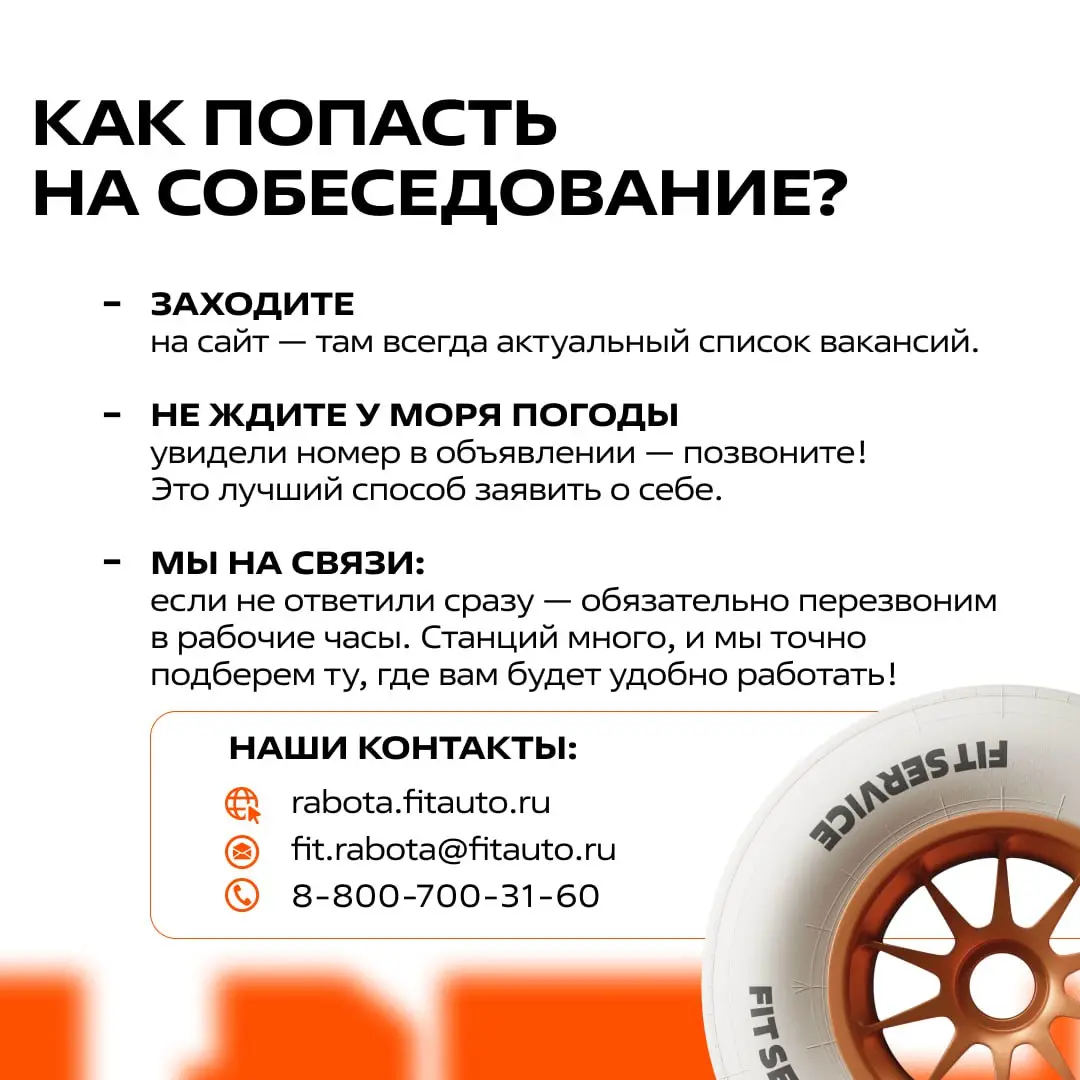 КАК ПОПАСТЬ НА СОБЕСЕДОВАНИЕ?

- ЗАХОДИТЕ
на сайт — там всегда актуальный список вакансий.

- НЕ ЖДИТЕ У МОРЯ ПОГОДЫ
увидели номер в объявлении — позвоните! Это лучший способ заявить о себе.

- МЫ НА СВЯЗИ:
если не ответили сразу — обязательно перезвоним в рабочие часы. Станций много, и мы точно подберем ту, где вам будет удобно работать!

НАШИ КОНТАКТЫ:
rabota.fitauto.ru
fit.rabota@fitauto.ru
8-800-700-31-60

FIT SERVICE
FIT SE